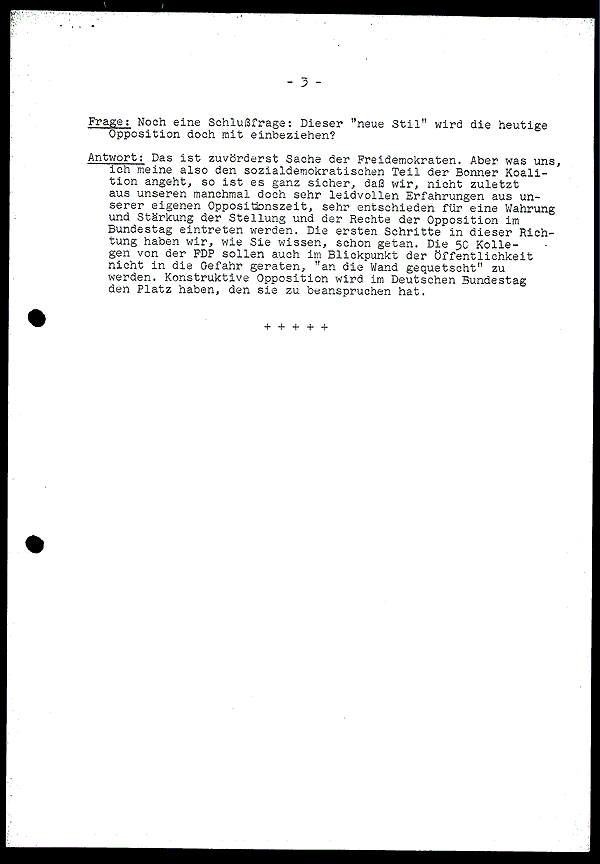 - 3 -

Frage: Noch eine Schlußfrage: Dieser "neue Stil" wird die heutige Opposition doch mit einbeziehen?

Antwort: Das ist zuvörderst Sache der Freidemokraten. Aber was uns, ich meine also den sozialdemokratischen Teil der Bonner Koalition angeht, so ist es ganz sicher, daß wir, nicht zuletzt aus unseren manchmal doch sehr leidvollen Erfahrungen aus unserer eigenen Oppositionszeit, sehr entschieden für eine Wahrung und Stärkung der Stellung und der Rechte der Opposition im Bundestag eintreten werden. Die ersten Schritte in dieser Richtung haben wir, wie Sie wissen, schon getan. Die 50 Kollegen von der FDP sollen auch im Blickpunkt der Öffentlichkeit nicht in die Gefahr geraten, "an die Wand gequetscht" zu werden. Konstruktive Opposition wird im Deutschen Bundestag den Platz haben, den sie zu beanspruchen hat.

+ + + + +